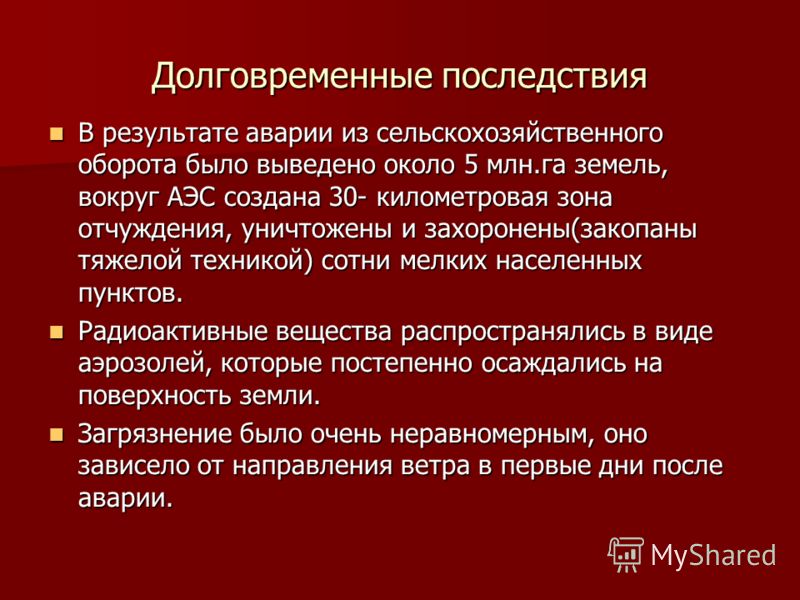 Долговременные последствия

В результате аварии из сельскохозяйственного оборота было выведено около 5 млн.га земель, вокруг АЭС создана 30- километровая зона отчуждения, уничтожены и захоронены(закопаны тяжелой техникой) сотни мелких населенных пунктов.

Радиоактивные вещества распространялись в виде аэрозолей, которые постепенно осаждались на поверхность земли.

Загрязнение было очень неравномерным, оно зависело от направления ветра в первые дни после аварии.

MyShared